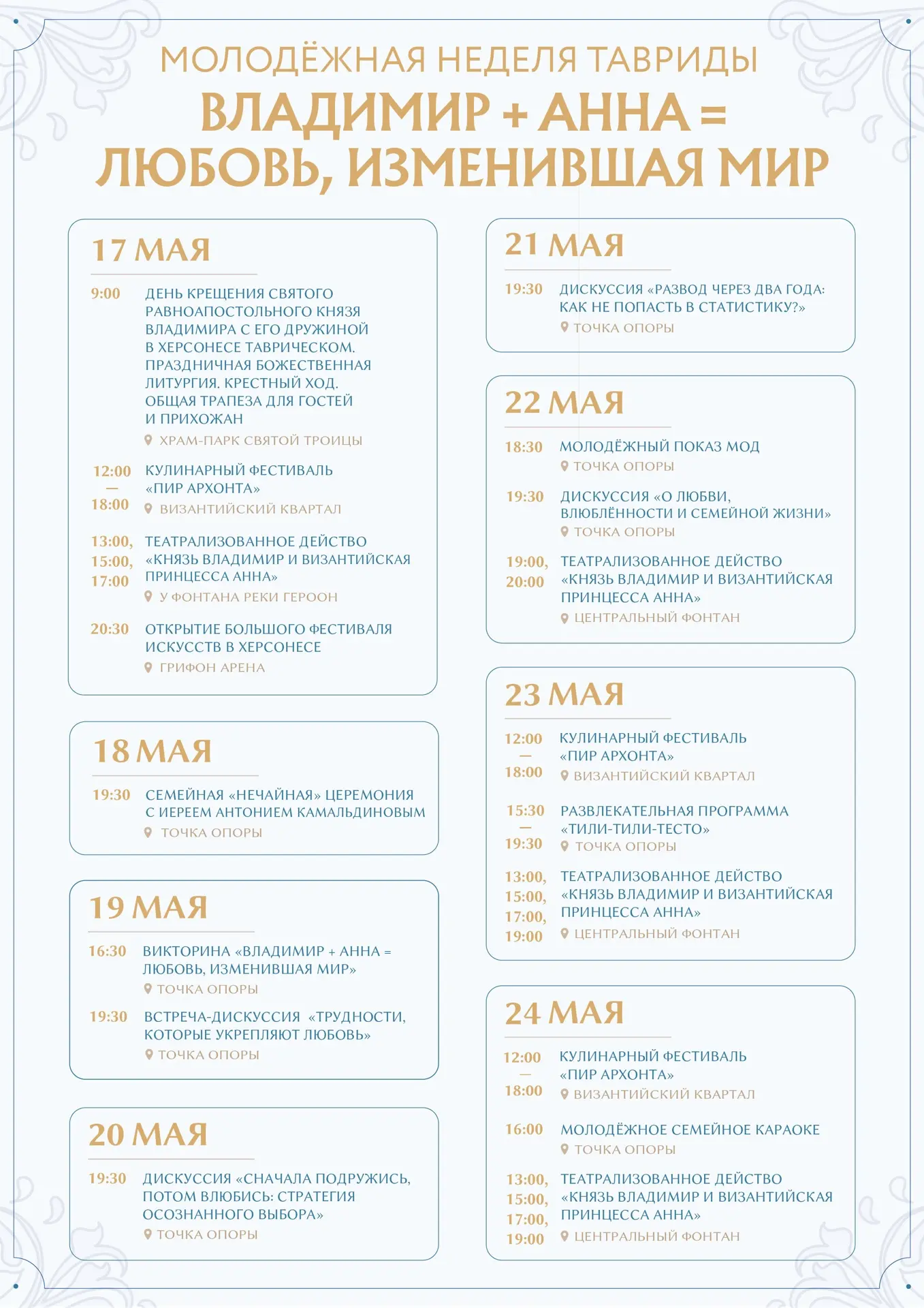 МОЛОДЁЖНАЯ НЕДЕЛЯ ТАВРИДЫ
ВЛАДИМИР + АННА =
ЛЮБОВЬ, ИЗМЕНИВШАЯ МИР

17 МАЯ

9:00 ДЕНЬ КРЕЩЕНИЯ СВЯТОГО РАВНОАПОСТОЛЬНОГО КНЯЗЯ ВЛАДИМИРА С ЕГО ДРУЖИНОЙ В ХЕРСОНЕСЕ ТАВРИЧЕСКОМ. ПРАЗДНИЧНАЯ БОЖЕСТВЕННАЯ ЛИТУРГИЯ. КРЕСТНЫЙ ХОД. ОБЩАЯ ТРАПЕЗА ДЛЯ ГОСТЕЙ И ПРИХОЖАН
ХРАМ-ПАРК СВЯТОЙ ТРОИЦЫ

12:00 — 18:00 КУЛИНАРНЫЙ ФЕСТИВАЛЬ «ПИР АРХОНТА»
ВИЗАНТИЙСКИЙ КВАРТАЛ

13:00, 15:00, 17:00 ТЕАТРАЛИЗОВАННОЕ ДЕЙСТВО «КНЯЗЬ ВЛАДИМИР И ВИЗАНТИЙСКАЯ ПРИНЦЕССА АННА»
У ФОНТАНА РЕКИ ГЕРООН

20:30 ОТКРЫТИЕ БОЛЬШОГО ФЕСТИВАЛЯ ИСКУССТВ В ХЕРСОНЕСЕ
ГРИФОН АРЕНА

18 МАЯ

19:30 СЕМЕЙНАЯ «НЕЧАЙНАЯ» ЦЕРЕМОНИЯ С ИЕРЕЕМ АНТОНИЕМ КАМАЛЬДИНОВЫМ
ТОЧКА ОПОРЫ

19 МАЯ

16:30 ВИКТОРИНА «ВЛАДИМИР + АННА = ЛЮБОВЬ, ИЗМЕНИВШАЯ МИР»
ТОЧКА ОПОРЫ

19:30 ВСТРЕЧА-ДИСКУССИЯ «ТРУДНОСТИ, КОТОРЫЕ УКРЕПЛЯЮТ ЛЮБОВЬ»
ТОЧКА ОПОРЫ

20 МАЯ

19:30 ДИСКУССИЯ «СНАЧАЛА ПОДРУЖИСЬ, ПОТОМ ВЛЮБИСЬ: СТРАТЕГИЯ ОСОЗНАННОГО ВЫБОРА»
ТОЧКА ОПОРЫ

21 МАЯ

19:30 ДИСКУССИЯ «РАЗВОД ЧЕРЕЗ ДВА ГОДА: КАК НЕ ПОПАСТЬ В СТАТИСТИКУ?»
ТОЧКА ОПОРЫ

22 МАЯ

18:30 МОЛОДЁЖНЫЙ ПОКАЗ МОД
ТОЧКА ОПОРЫ

19:30 ДИСКУССИЯ «О ЛЮБВИ, ВЛЮБЛЁННОСТИ И СЕМЕЙНОЙ ЖИЗНИ»
ТОЧКА ОПОРЫ

19:00, 20:00 ТЕАТРАЛИЗОВАННОЕ ДЕЙСТВО «КНЯЗЬ ВЛАДИМИР И ВИЗАНТИЙСКАЯ ПРИНЦЕССА АННА»
ЦЕНТРАЛЬНЫЙ ФОНТАН

23 МАЯ

12:00 — 18:00 КУЛИНАРНЫЙ ФЕСТИВАЛЬ «ПИР АРХОНТА»
ВИЗАНТИЙСКИЙ КВАРТАЛ

15:30 — 19:30 РАЗВЛЕКАТЕЛЬНАЯ ПРОГРАММА «ТИЛИ-ТИЛИ-ТЕСТО»
ТОЧКА ОПОРЫ

13:00, 15:00, 17:00, 19:00 ТЕАТРАЛИЗОВАННОЕ ДЕЙСТВО «КНЯЗЬ ВЛАДИМИР И ВИЗАНТИЙСКАЯ ПРИНЦЕССА АННА»
ЦЕНТРАЛЬНЫЙ ФОНТАН

24 МАЯ

12:00 — 18:00 КУЛИНАРНЫЙ ФЕСТИВАЛЬ «ПИР АРХОНТА»
ВИЗАНТИЙСКИЙ КВАРТАЛ

16:00 МОЛОДЁЖНОЕ СЕМЕЙНОЕ КАРАОКЕ
ТОЧКА ОПОРЫ

13:00, 15:00, 17:00, 19:00 ТЕАТРАЛИЗОВАННОЕ ДЕЙСТВО «КНЯЗЬ ВЛАДИМИР И ВИЗАНТИЙСКАЯ ПРИНЦЕССА АННА»
ЦЕНТРАЛЬНЫЙ ФОНТАН